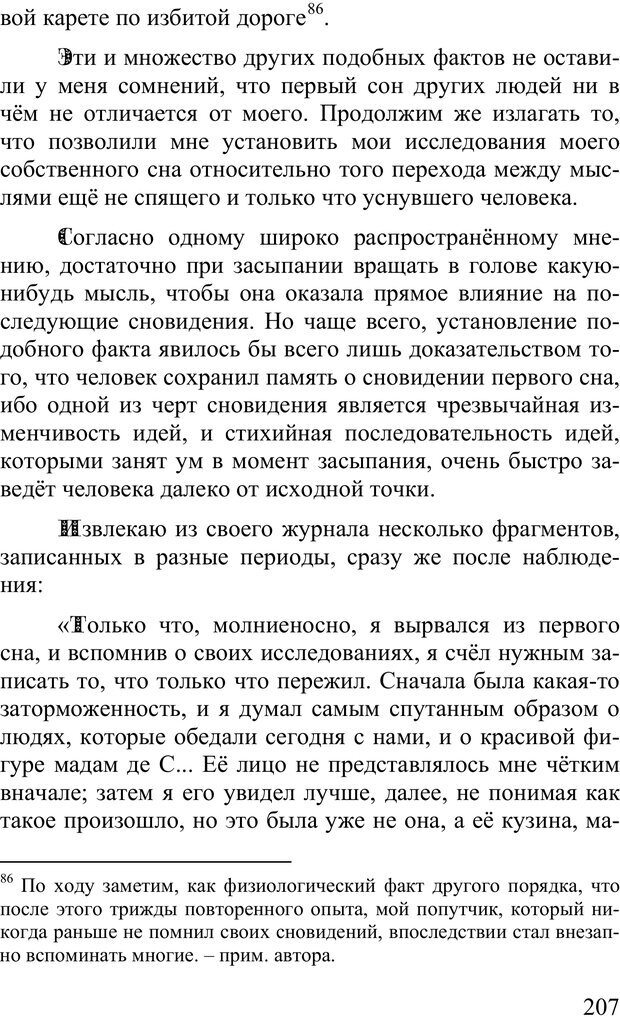 вой карете по избитой дороге$^{86}$.

Эти и множество других подобных фактов не оставили у меня сомнений, что первый сон других людей ни в чём не отличается от моего. Продолжим же излагать то, что позволили мне установить мои исследования моего собственного сна относительно того перехода между мыслями ещё не спящего и только что уснувшего человека.

Согласно одному широко распространённому мнению, достаточно при засыпании вращать в голове какую-нибудь мысль, чтобы она оказала прямое влияние на последующие сновидения. Но чаще всего, установление подобного факта явилось бы всего лишь доказательством того, что человек сохранил память о сновидении первого сна, ибо одной из черт сновидения является чрезвычайная изменчивость идей, и стихийная последовательность идей, которыми занят ум в момент засыпания, очень быстро заведёт человека далеко от исходной точки.

Извлекаю из своего журнала несколько фрагментов, записанных в разные периоды, сразу же после наблюдения:

«Только что, молниеносно, я вырвался из первого сна, и вспомнив о своих исследованиях, я счёл нужным записать то, что только что пережил. Сначала была какая-то заторможенность, и я думал самым спутанным образом о людях, которые обедали сегодня с нами, и о красивой фигуре мадам де С... Её лицо не представлялось мне чётким вначале; затем я его увидел лучше, далее, не понимая как такое произошло, но это была уже не она, а её кузина, ма-

$^{86}$ По ходу заметим, как физиологический факт другого порядка, что после этого трижды повторенного опыта, мой попутчик, который никогда раньше не помнил своих сновидений, впоследствии стал внезапно вспоминать многие. – прим. автора.

207